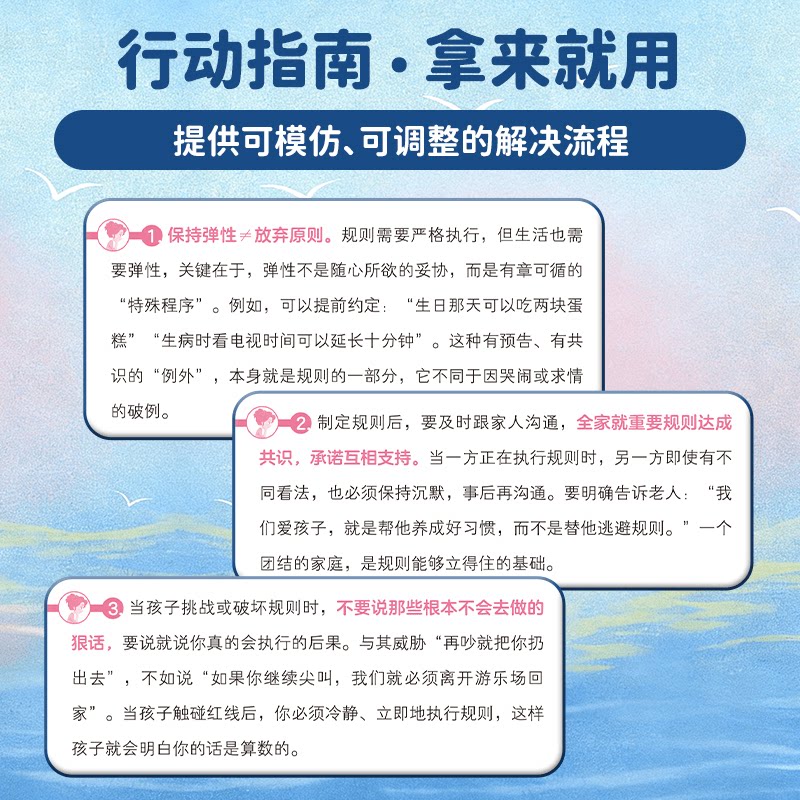 行动指南·拿来就用

提供可模仿、可调整的解决流程

1 保持弹性≠放弃原则。规则需要严格执行，但生活也需要弹性，关键在于，弹性不是随心所欲的妥协，而是有章可循的“特殊程序”。例如，可以提前约定：“生日那天可以吃两块蛋糕”“生病时看电视时间可以延长十分钟”。这种有预告、有共识的“例外”，本身就是规则的一部分，它不同于因哭闹或求情的破例。

2 制定规则后，要及时跟家人沟通，全家就重要规则达成共识，承诺互相支持。当一方正在执行规则时，另一方即使有不同看法，也必须保持沉默，事后再沟通。要明确告诉老人：“我们爱孩子，就是帮他养成好习惯，而不是替他逃避规则。”一个团结的家庭，是规则能够立得住的基础。

3 当孩子挑战或破坏规则时，不要说那些根本不会去做的狠话，要说就说你真的会执行的后果。与其威胁“再吵就把你扔出去”，不如说“如果你继续尖叫，我们就必须离开游乐场回家”。当孩子触碰红线后，你必须冷静、立即地执行规则，这样孩子就会明白你的话是算数的。